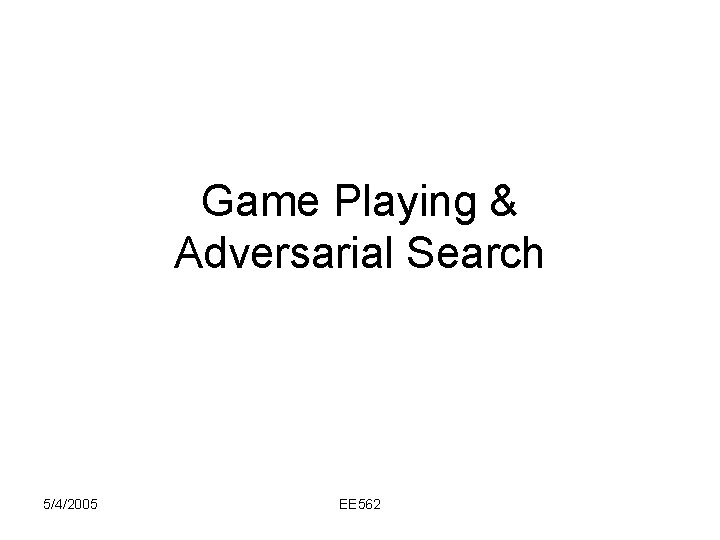 Game Playing &
Adversarial Search

5/4/2005

EE562